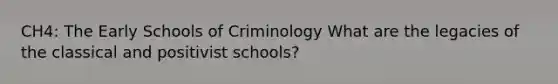 CH4: The Early Schools of Criminology What are the legacies of the classical and positivist schools?